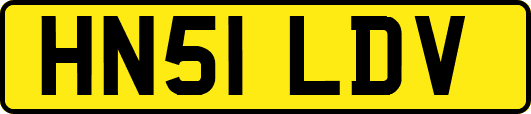 HN51 LDV